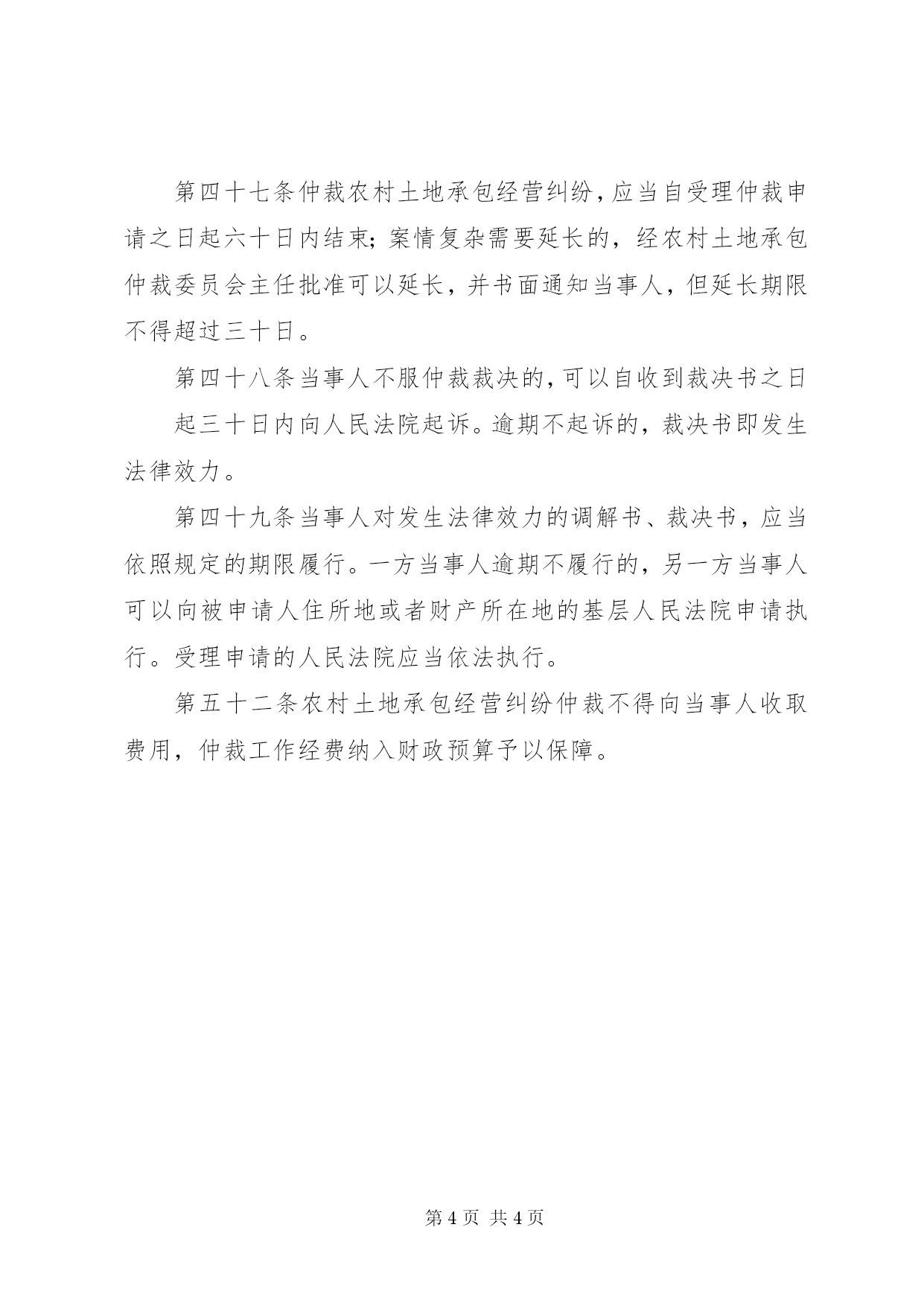 第四十七条仲裁农村土地承包经营纠纷，应当自受理仲裁申请之日起六十日内结束；案情复杂需要延长的，经农村土地承包仲裁委员会主任批准可以延长，并书面通知当事人，但延长期限不得超过三十日。

第四十八条当事人不服仲裁裁决的，可以自收到裁决书之日

起三十日内向人民法院起诉。逾期不起诉的，裁决书即发生法律效力。

第四十九条当事人对发生法律效力的调解书、裁决书，应当依照规定的期限履行。一方当事人逾期不履行的，另一方当事人可以向被申请人住所地或者财产所在地的基层人民法院申请执行。受理申请的人民法院应当依法执行。

第五十二条农村土地承包经营纠纷仲裁不得向当事人收取费用，仲裁工作经费纳入财政预算予以保障。

第 4 页 共 4 页